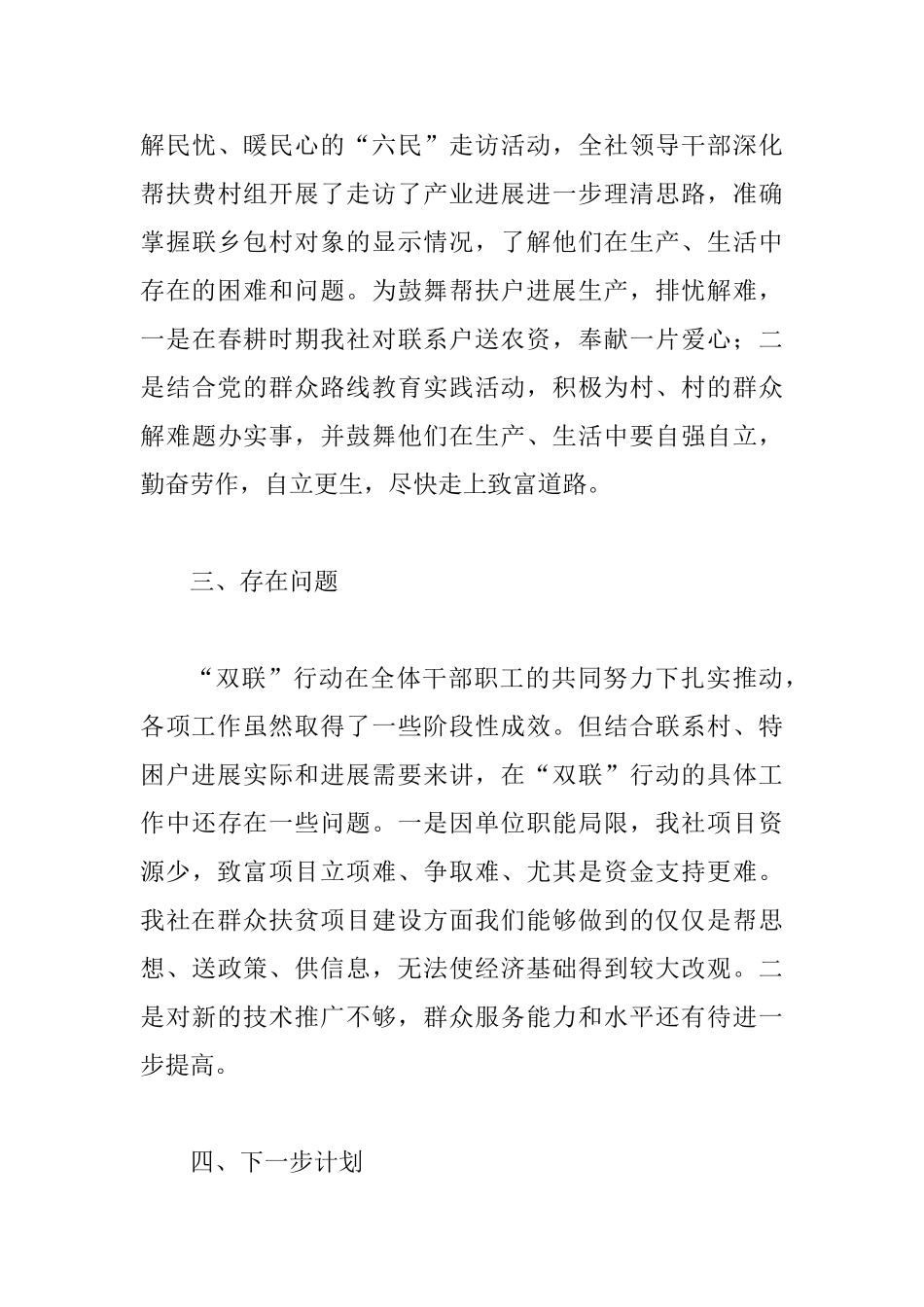 解民忧、暖民心的“六民”走访活动，全社领导干部深化帮扶费村组开展了走访了产业进展进一步理清思路，准确掌握联乡包村对象的显示情况，了解他们在生产、生活中存在的困难和问题。为鼓舞帮扶户进展生产，排忧解难，一是在春耕时期我社对联系户送农资，奉献一片爱心；二是结合党的群众路线教育实践活动，积极为村、村的群众解难题办实事，并鼓舞他们在生产、生活中要自强自立，勤奋劳作，自立更生，尽快走上致富道路。

三、存在问题

“双联”行动在全体干部职工的共同努力下扎实推动，各项工作虽然取得了一些阶段性成效。但结合联系村、特困户进展实际和进展需要来讲，在“双联”行动的具体工作中还存在一些问题。一是因单位职能局限，我社项目资源少，致富项目立项难、争取难、尤其是资金支持更难。我社在群众扶贫项目建设方面我们能够做到的仅仅是帮思想、送政策、供信息，无法使经济基础得到较大改观。二是对新的技术推广不够，群众服务能力和水平还有待进一步提高。

四、下一步计划